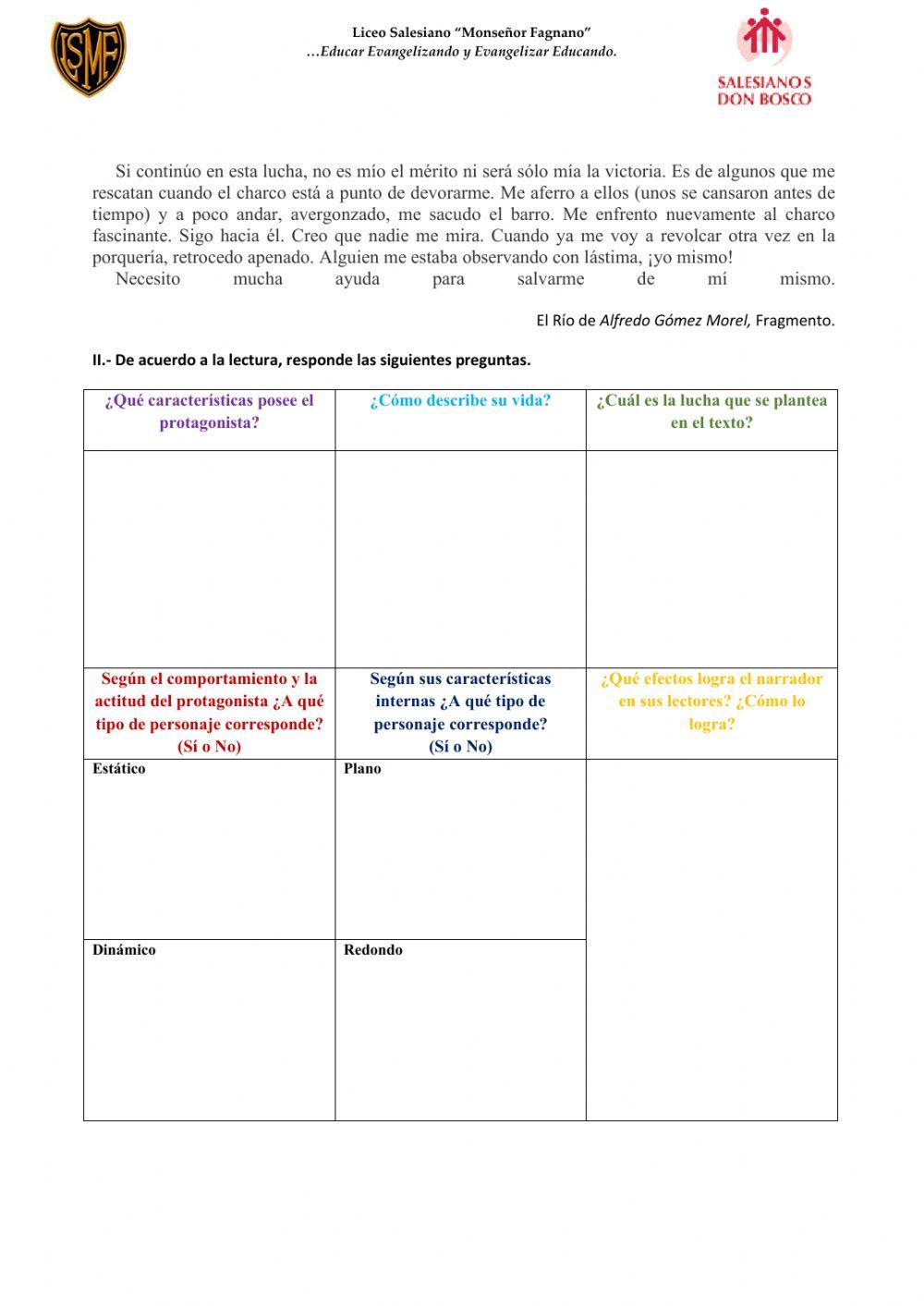 LSMF

Liceo Salesiano "Monseñor Fagnano"
…Educar Evangelizando y Evangelizar Educando.

SALESIANOS DON BOSCO

Si continúo en esta lucha, no es mío el mérito ni será sólo mía la victoria. Es de algunos que me rescatan cuando el charco está a punto de devorarme. Me aferro a ellos (unos se cansaron antes de tiempo) y a poco andar, avergonzado, me sacudo el barro. Me enfrento nuevamente al charco fascinante. Sigo hacia él. Creo que nadie me mira. Cuando ya me voy a revolcar otra vez en la porquería, retrocedo apenado. Alguien me estaba observando con lástima, ¡yo mismo!
Necesito mucha ayuda para salvarme de mí mismo.

El Río de Alfredo Gómez Morel, Fragmento.

II.- De acuerdo a la lectura, responde las siguientes preguntas.

| ¿Qué características posee el protagonista? | ¿Cómo describe su vida? | ¿Cuál es la lucha que se plantea en el texto? |
|---|---|---|
| | | |
| Según el comportamiento y la actitud del protagonista ¿A qué tipo de personaje corresponde? (Sí o No) | Según sus características internas ¿A qué tipo de personaje corresponde? (Sí o No) | ¿Qué efectos logra el narrador en sus lectores? ¿Cómo lo logra? |
| Estático | Plano | |
| Dinámico | Redondo | |